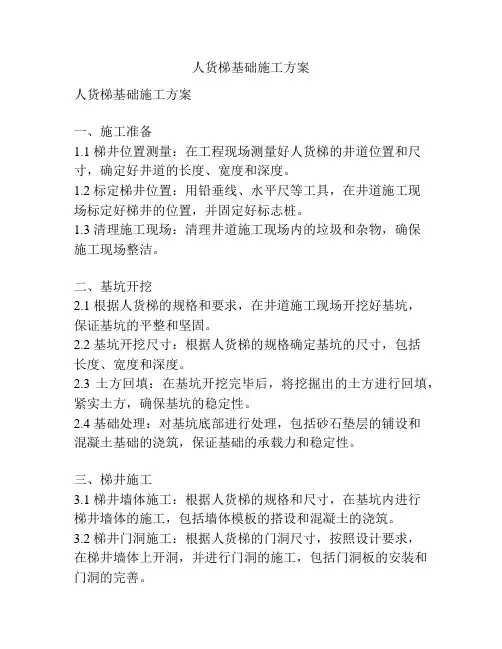 人货梯基础施工方案

人货梯基础施工方案

一、施工准备
1.1 梯井位置测量：在工程现场测量好人货梯的井道位置和尺寸，确定好井道的长度、宽度和深度。
1.2 标定梯井位置：用铅垂线、水平尺等工具，在井道施工现场标定好梯井的位置，并固定好标志桩。
1.3 清理施工现场：清理井道施工现场内的垃圾和杂物，确保施工现场整洁。

二、基坑开挖
2.1 根据人货梯的规格和要求，在井道施工现场开挖好基坑，保证基坑的平整和坚固。
2.2 基坑开挖尺寸：根据人货梯的规格确定基坑的尺寸，包括长度、宽度和深度。
2.3 土方回填：在基坑开挖完毕后，将挖掘出的土方进行回填，紧实土方，确保基坑的稳定性。
2.4 基础处理：对基坑底部进行处理，包括砂石垫层的铺设和混凝土基础的浇筑，保证基础的承载力和稳定性。

三、梯井施工
3.1 梯井墙体施工：根据人货梯的规格和尺寸，在基坑内进行梯井墙体的施工，包括墙体模板的搭设和混凝土的浇筑。
3.2 梯井门洞施工：根据人货梯的门洞尺寸，按照设计要求，在梯井墙体上开洞，并进行门洞的施工，包括门洞板的安装和门洞的完善。